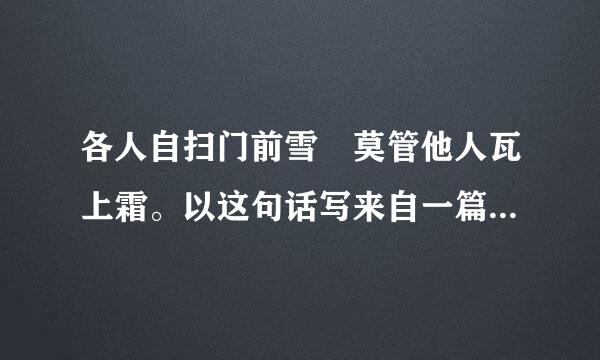 各人自扫门前雪　莫管他人瓦上霜。以这句话写来自一篇...